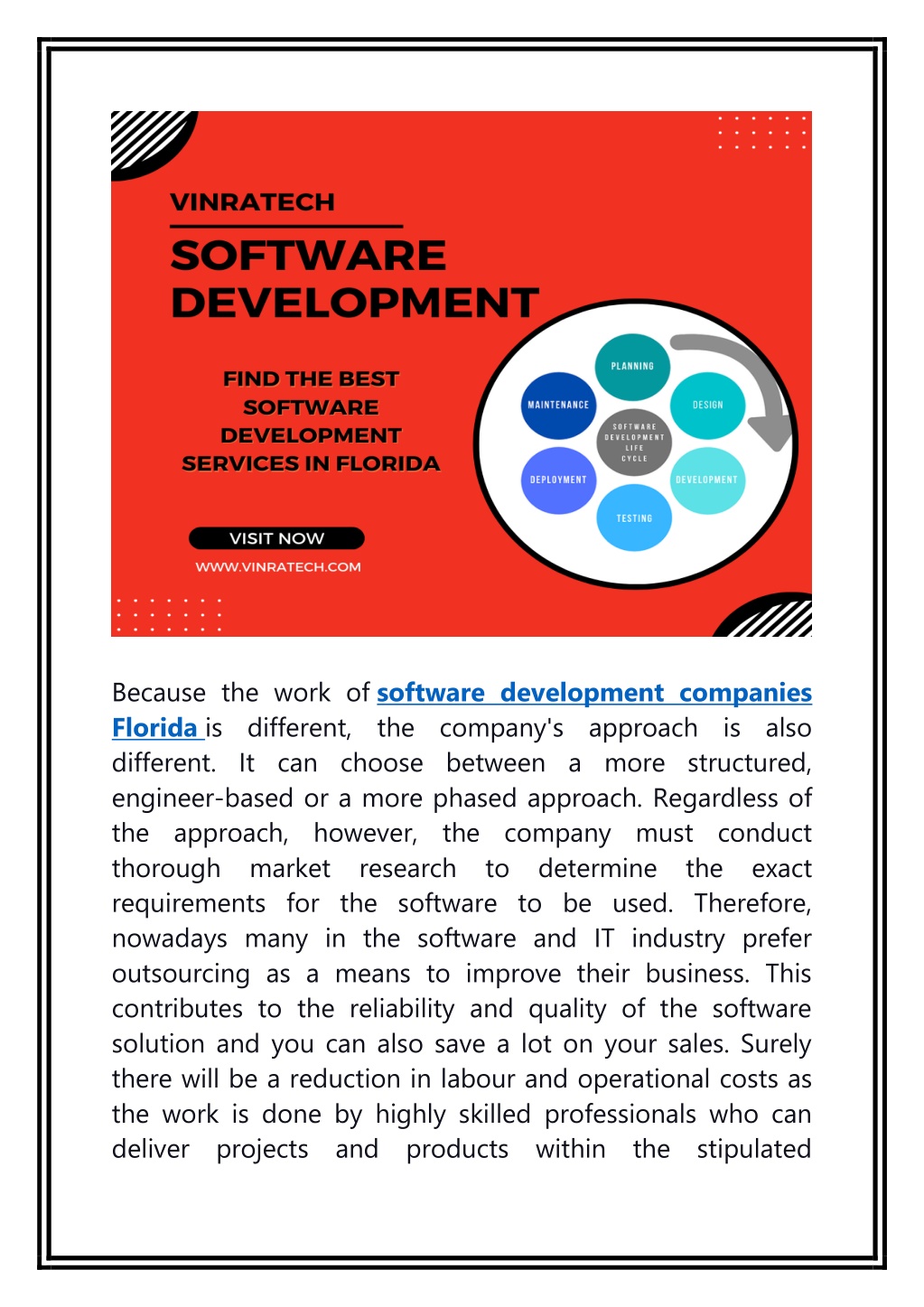 VINRATECH

SOFTWARE DEVELOPMENT

FIND THE BEST SOFTWARE DEVELOPMENT SERVICES IN FLORIDA

VISIT NOW

WWW.VINRATECH.COM

PLANNING

DESIGN

DEVELOPMENT

TESTING

DEPLOYMENT

MAINTENANCE

SOFTWARE DEVELOPMENT LIFE CYCLE

Because the work of software development companies Florida is different, the company's approach is also different. It can choose between a more structured, engineer-based or a more phased approach. Regardless of the approach, however, the company must conduct thorough market research to determine the exact requirements for the software to be used. Therefore, nowadays many in the software and IT industry prefer outsourcing as a means to improve their business. This contributes to the reliability and quality of the software solution and you can also save a lot on your sales. Surely there will be a reduction in labour and operational costs as the work is done by highly skilled professionals who can deliver projects and products within the stipulated